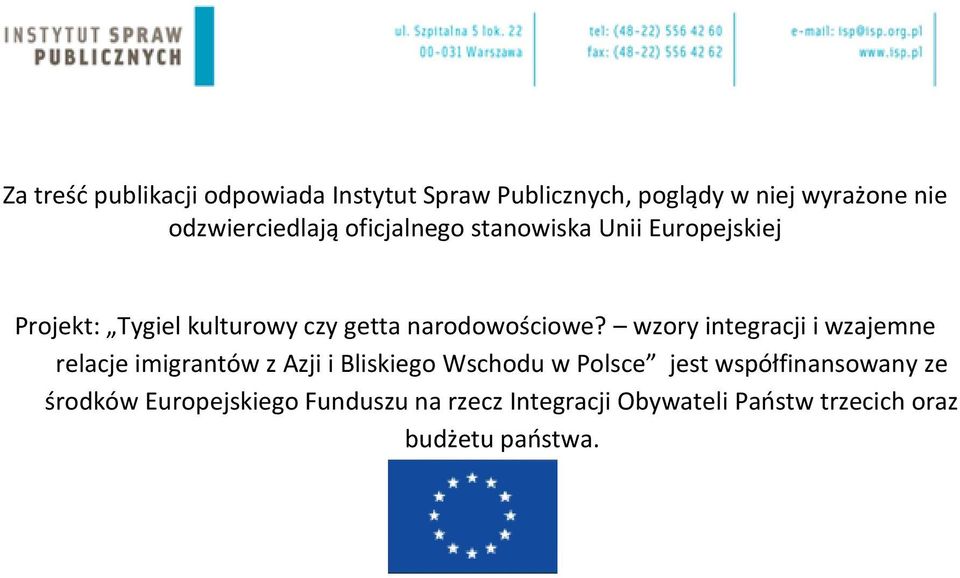 INSTYTUT SPRAW PUBLICZNYCH

ul. Szpitalna 5 lok. 22
00-031 Warszawa

tel: (48-22) 556 42 60
fax: (48-22) 556 42 62

e-mail: isp@isp.org.pl
www.isp.pl

Za treść publikacji odpowiada Instytut Spraw Publicznych, poglądy w niej wyrażone nie odzwierciedlają oficjalnego stanowiska Unii Europejskiej

Projekt: „Tygiel kulturowy czy getta narodowościowe? – wzory integracji i wzajemne relacje imigrantów z Azji i Bliskiego Wschodu w Polsce” jest współfinansowany ze środków Europejskiego Funduszu na rzecz Integracji Obywateli Państw trzecich oraz budżetu państwa.